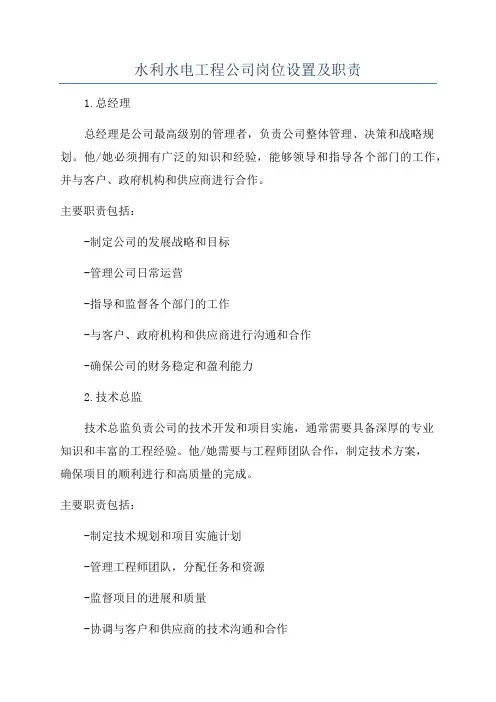 水利水电工程公司岗位设置及职责

1.总经理

总经理是公司最高级别的管理者，负责公司整体管理、决策和战略规划。他/她必须拥有广泛的知识和经验，能够领导和指导各个部门的工作，并与客户、政府机构和供应商进行合作。

主要职责包括：

-制定公司的发展战略和目标

-管理公司日常运营

-指导和监督各个部门的工作

-与客户、政府机构和供应商进行沟通和合作

-确保公司的财务稳定和盈利能力

2.技术总监

技术总监负责公司的技术开发和项目实施，通常需要具备深厚的专业知识和丰富的工程经验。他/她需要与工程师团队合作，制定技术方案，确保项目的顺利进行和高质量的完成。

主要职责包括：

-制定技术规划和项目实施计划

-管理工程师团队，分配任务和资源

-监督项目的进展和质量

-协调与客户和供应商的技术沟通和合作